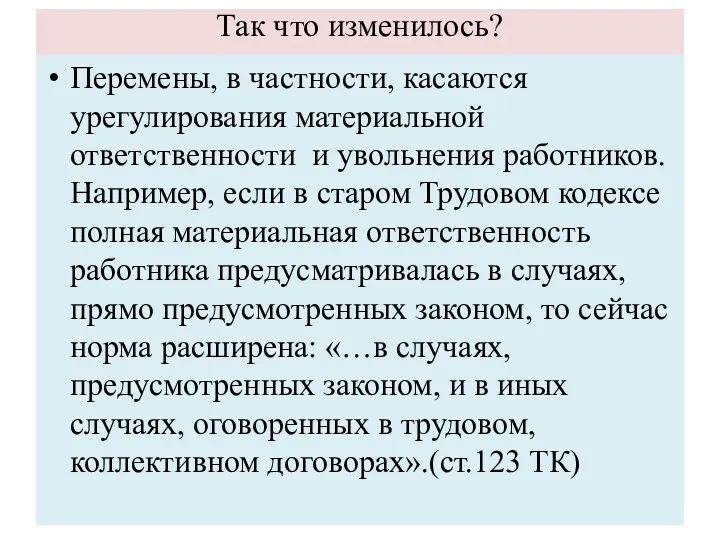 Так что изменилось?

• Перемены, в частности, касаются урегулирования материальной ответственности и увольнения работников. Например, если в старом Трудовом кодексе полная материальная ответственность работника предусматривалась в случаях, прямо предусмотренных законом, то сейчас норма расширена: «…в случаях, предусмотренных законом, и в иных случаях, оговоренных в трудовом, коллективном договорах».(ст.123 ТК)